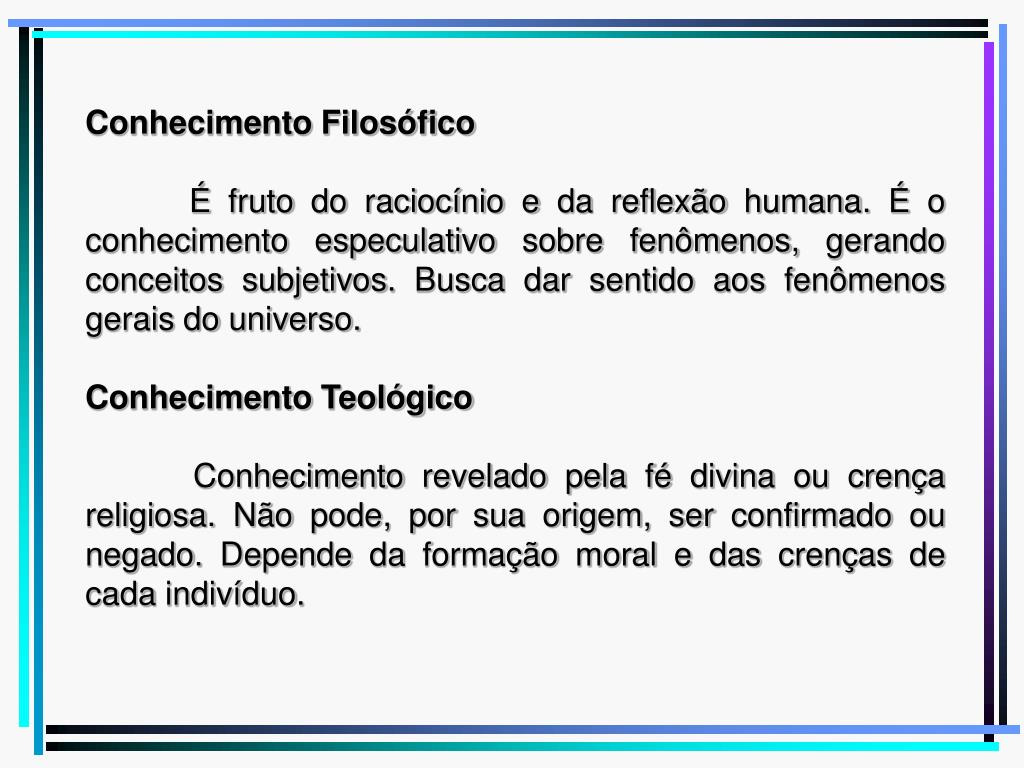 Conhecimento Filosófico

É fruto do raciocínio e da reflexão humana. É o conhecimento especulativo sobre fenômenos, gerando conceitos subjetivos. Busca dar sentido aos fenômenos gerais do universo.

Conhecimento Teológico

Conhecimento revelado pela fé divina ou crença religiosa. Não pode, por sua origem, ser confirmado ou negado. Depende da formação moral e das crenças de cada indivíduo.